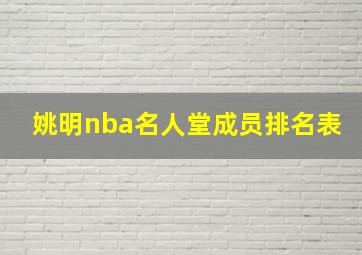 姚明nba名人堂成员排名表